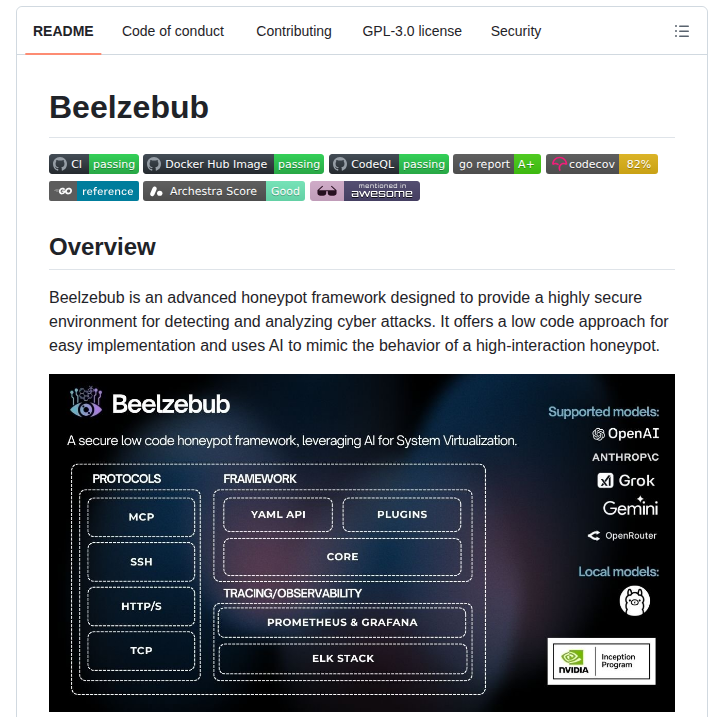 README Code of conduct Contributing GPL-3.0 license Security

Beelzebub

CI passing Docker Hub Image passing CodeQL passing go report A+ codecov 82%
GO reference Archestra Score Good mentioned in awesome

Overview

Beelzebub is an advanced honeypot framework designed to provide a highly secure environment for detecting and analyzing cyber attacks. It offers a low code approach for easy implementation and uses AI to mimic the behavior of a high-interaction honeypot.

Beelzebub

A secure low code honeypot framework, leveraging AI for System Virtualization.

PROTOCOLS
MCP
SSH
HTTP/S
TCP

FRAMEWORK
YAML API
PLUGINS
CORE

TRACING/OBSERVABILITY
PROMETHEUS & GRAFANA
ELK STACK

Supported models:
OpenAI
ANTHROP\C
Grok
Gemini
OpenRouter

Local models:

NVIDIA Inception Program